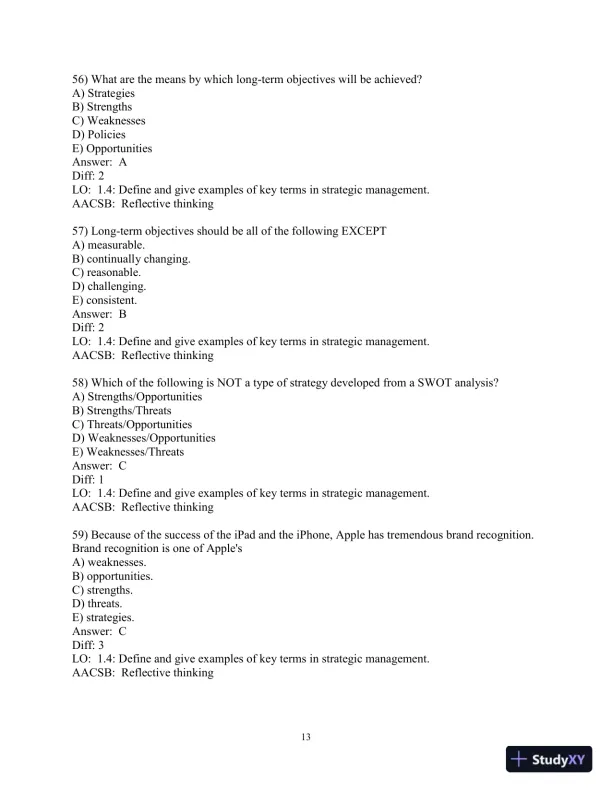 56) What are the means by which long-term objectives will be achieved?
A) Strategies
B) Strengths
C) Weaknesses
D) Policies
E) Opportunities
Answer: A
Diff: 2
LO: 1.4: Define and give examples of key terms in strategic management.
AACSB: Reflective thinking

57) Long-term objectives should be all of the following EXCEPT
A) measurable.
B) continually changing.
C) reasonable.
D) challenging.
E) consistent.
Answer: B
Diff: 2
LO: 1.4: Define and give examples of key terms in strategic management.
AACSB: Reflective thinking

58) Which of the following is NOT a type of strategy developed from a SWOT analysis?
A) Strengths/Opportunities
B) Strengths/Threats
C) Threats/Opportunities
D) Weaknesses/Opportunities
E) Weaknesses/Threats
Answer: C
Diff: 1
LO: 1.4: Define and give examples of key terms in strategic management.
AACSB: Reflective thinking

59) Because of the success of the iPad and the iPhone, Apple has tremendous brand recognition. Brand recognition is one of Apple's
A) weaknesses.
B) opportunities.
C) strengths.
D) threats.
E) strategies.
Answer: C
Diff: 3
LO: 1.4: Define and give examples of key terms in strategic management.
AACSB: Reflective thinking

13

StudyXY